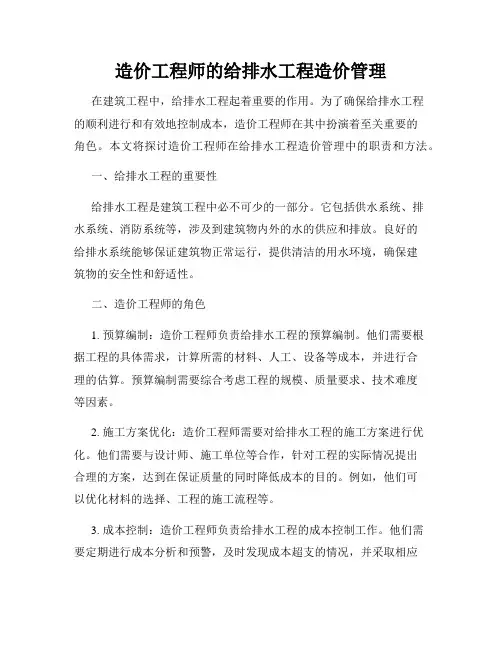 造价工程师的给排水工程造价管理

在建筑工程中，给排水工程起着重要的作用。为了确保给排水工程的顺利进行和有效地控制成本，造价工程师在其中扮演着至关重要的角色。本文将探讨造价工程师在给排水工程造价管理中的职责和方法。

一、给排水工程的重要性

给排水工程是建筑工程中必不可少的一部分。它包括供水系统、排水系统、消防系统等，涉及到建筑物内外的水的供应和排放。良好的给排水系统能够保证建筑物正常运行，提供清洁的用水环境，确保建筑物的安全性和舒适性。

二、造价工程师的角色

1. 预算编制：造价工程师负责给排水工程的预算编制。他们需要根据工程的具体需求，计算所需的材料、人工、设备等成本，并进行合理的估算。预算编制需要综合考虑工程的规模、质量要求、技术难度等因素。

2. 施工方案优化：造价工程师需要对给排水工程的施工方案进行优化。他们需要与设计师、施工单位等合作，针对工程的实际情况提出合理的方案，达到在保证质量的同时降低成本的目的。例如，他们可以优化材料的选择、工程的施工流程等。

3. 成本控制：造价工程师负责给排水工程的成本控制工作。他们需要定期进行成本分析和预警，及时发现成本超支的情况，并采取相应